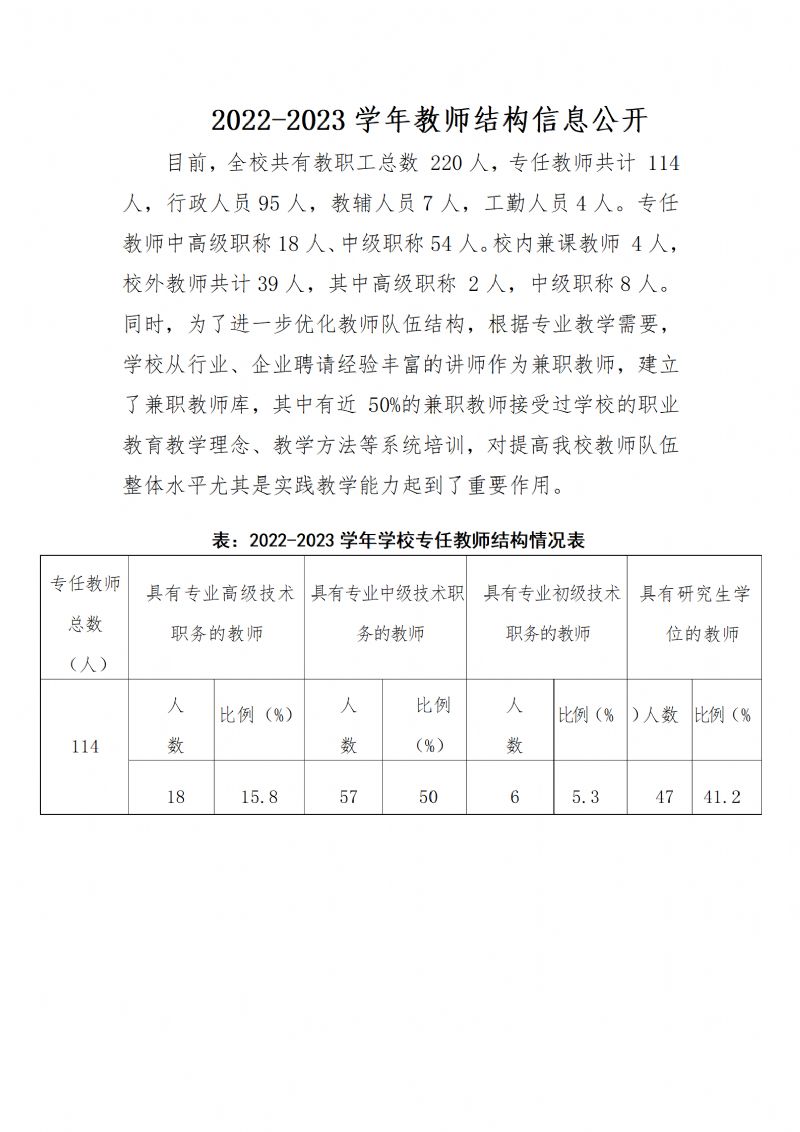 2022-2023 学年教师结构信息公开

目前，全校共有教职工总数 220 人，专任教师共计 114 人，行政人员 95 人，教辅人员 7 人，工勤人员 4 人。专任教师中高级职称 18 人、中级职称 54 人。校内兼课教师 4 人，校外教师共计 39 人，其中高级职称 2 人，中级职称 8 人。同时，为了进一步优化教师队伍结构，根据专业教学需要，学校从行业、企业聘请经验丰富的讲师作为兼职教师，建立了兼职教师库，其中有近 50%的兼职教师接受过学校的职业教育教学理念、教学方法等系统培训，对提高我校教师队伍整体水平尤其是实践教学能力起到了重要作用。

表：2022-2023 学年学校专任教师结构情况表

| 专任教师总数（人） | 具有专业高级技术职务的教师 | | 具有专业中级技术职务的教师 | | 具有专业初级技术职务的教师 | | 具有研究生学位的教师 | |
|---|---|---|---|---|---|---|---|---|
| 114 | 人数 | 比例（%） | 人数 | 比例（%） | 人数 | 比例（% | ）人数 | 比例（% |
| | 18 | 15.8 | 57 | 50 | 6 | 5.3 | 47 | 41.2 |